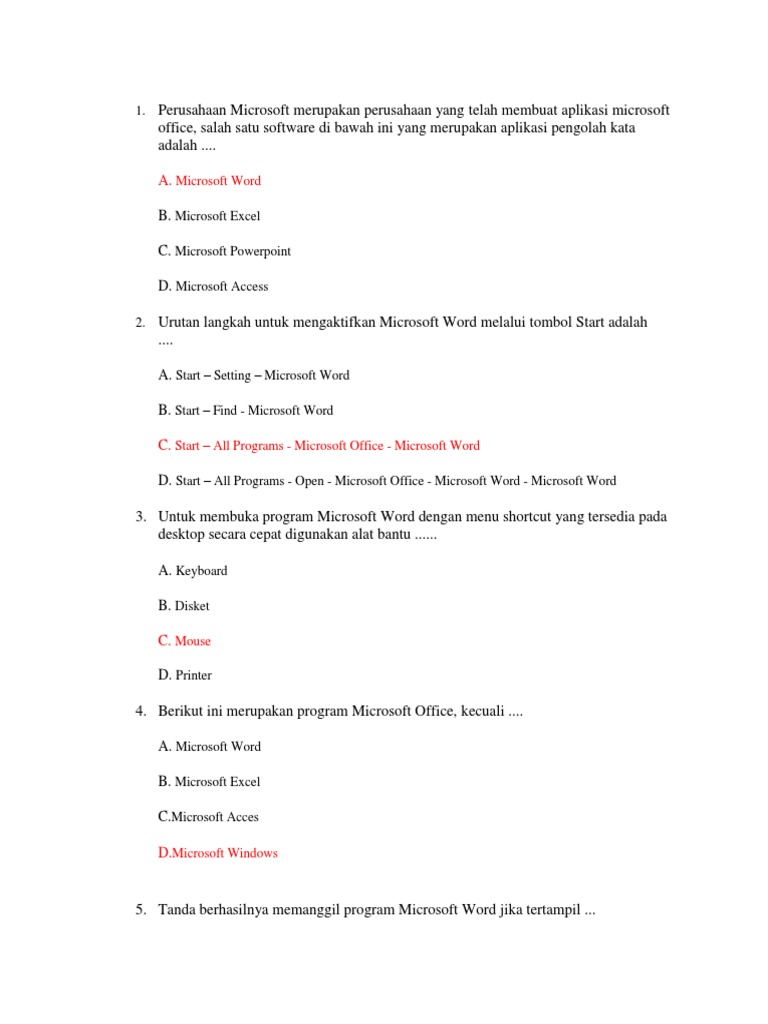 1. Perusahaan Microsoft merupakan perusahaan yang telah membuat aplikasi microsoft office, salah satu software di bawah ini yang merupakan aplikasi pengolah kata adalah ....

A. Microsoft Word

B. Microsoft Excel

C. Microsoft Powerpoint

D. Microsoft Access

2. Urutan langkah untuk mengaktifkan Microsoft Word melalui tombol Start adalah ....

A. Start – Setting – Microsoft Word

B. Start – Find - Microsoft Word

C. Start – All Programs - Microsoft Office - Microsoft Word

D. Start – All Programs - Open - Microsoft Office - Microsoft Word - Microsoft Word

3. Untuk membuka program Microsoft Word dengan menu shortcut yang tersedia pada desktop secara cepat digunakan alat bantu ......

A. Keyboard

B. Disket

C. Mouse

D. Printer

4. Berikut ini merupakan program Microsoft Office, kecuali ....

A. Microsoft Word

B. Microsoft Excel

C.Microsoft Acces

D.Microsoft Windows

5. Tanda berhasilnya memanggil program Microsoft Word jika tertampil ...